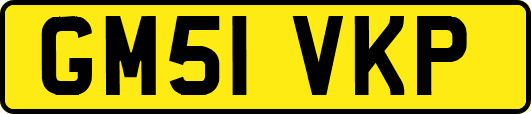 GM51 VKP